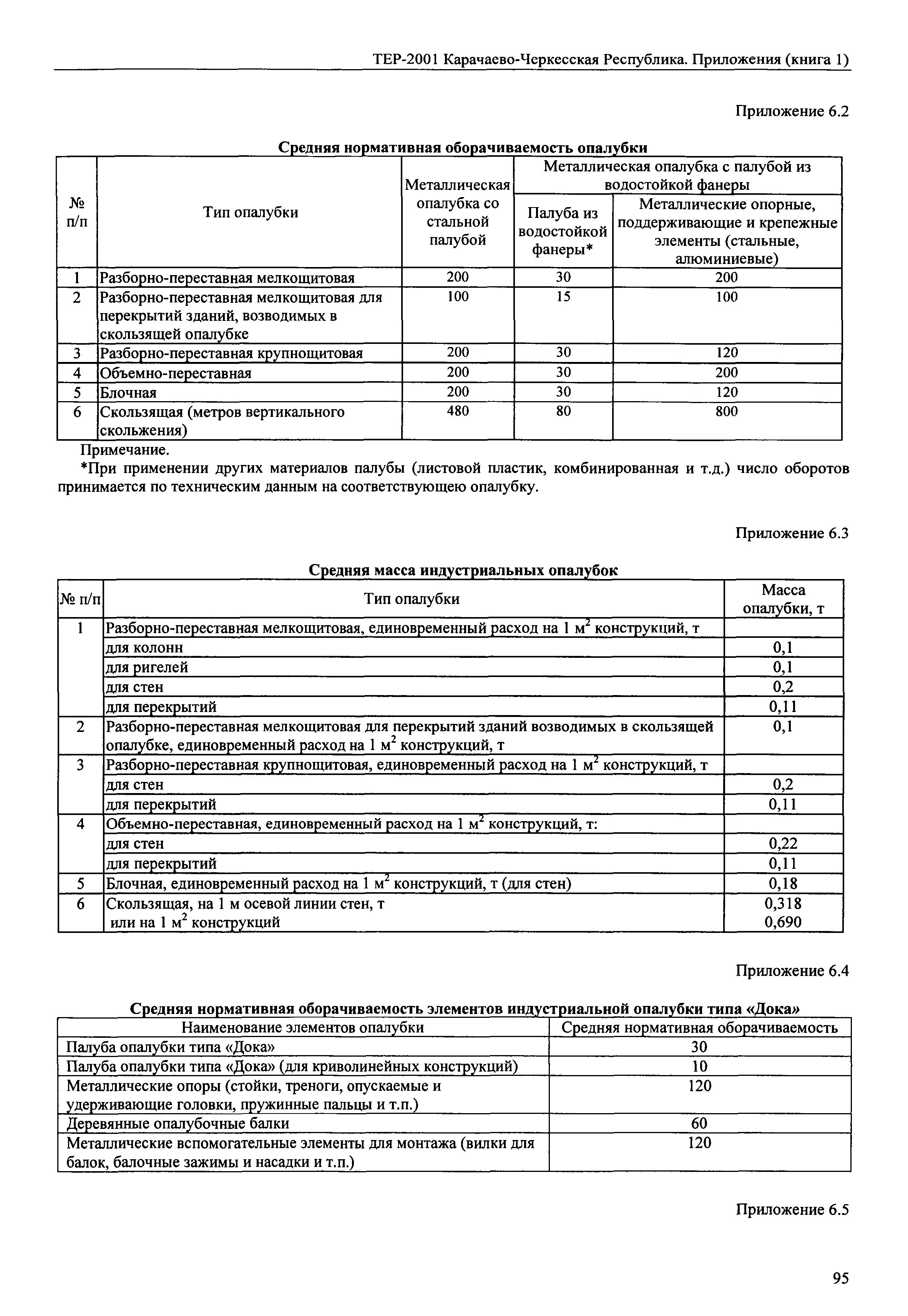 ТЕР-2001 Карачаево-Черкесская Республика. Приложения (книга 1)

Приложение 6.2

Средняя нормативная оборачиваемость опалубки

| № п/п | Тип опалубки | Металлическая опалубка со стальной палубой | Металлическая опалубка с палубой из водостойкой фанеры: Палуба из водостойкой фанеры* | Металлическая опалубка с палубой из водостойкой фанеры: Металлические опорные, поддерживающие и крепежные элементы (стальные, алюминиевые) |
|---|---|---|---|---|
| 1 | Разборно-переставная мелкощитовая | 200 | 30 | 200 |
| 2 | Разборно-переставная мелкощитовая для перекрытий зданий, возводимых в скользящей опалубке | 100 | 15 | 100 |
| 3 | Разборно-переставная крупнощитовая | 200 | 30 | 120 |
| 4 | Объемно-переставная | 200 | 30 | 200 |
| 5 | Блочная | 200 | 30 | 120 |
| 6 | Скользящая (метров вертикального скольжения) | 480 | 80 | 800 |

Примечание.
*При применении других материалов палубы (листовой пластик, комбинированная и т.д.) число оборотов принимается по техническим данным на соответствующею опалубку.

Приложение 6.3

Средняя масса индустриальных опалубок

| № п/п | Тип опалубки | Масса опалубки, т |
|---|---|---|
| 1 | Разборно-переставная мелкощитовая, единовременный расход на 1 $м^2$ конструкций, т | |
| | для колонн | 0,1 |
| | для ригелей | 0,1 |
| | для стен | 0,2 |
| | для перекрытий | 0,11 |
| 2 | Разборно-переставная мелкощитовая для перекрытий зданий возводимых в скользящей опалубке, единовременный расход на 1 $м^2$ конструкций, т | 0,1 |
| 3 | Разборно-переставная крупнощитовая, единовременный расход на 1 $м^2$ конструкций, т | |
| | для стен | 0,2 |
| | для перекрытий | 0,11 |
| 4 | Объемно-переставная, единовременный расход на 1 $м^2$ конструкций, т: | |
| | для стен | 0,22 |
| | для перекрытий | 0,11 |
| 5 | Блочная, единовременный расход на 1 $м^2$ конструкций, т (для стен) | 0,18 |
| 6 | Скользящая, на 1 м осевой линии стен, т или на 1 $м^2$ конструкций | 0,318 0,690 |

Приложение 6.4

Средняя нормативная оборачиваемость элементов индустриальной опалубки типа «Дока»

| Наименование элементов опалубки | Средняя нормативная оборачиваемость |
|---|---|
| Палуба опалубки типа «Дока» | 30 |
| Палуба опалубки типа «Дока» (для криволинейных конструкций) | 10 |
| Металлические опоры (стойки, треноги, опускаемые и удерживающие головки, пружинные пальцы и т.п.) | 120 |
| Деревянные опалубочные балки | 60 |
| Металлические вспомогательные элементы для монтажа (вилки для балок, балочные зажимы и насадки и т.п.) | 120 |

Приложение 6.5

95